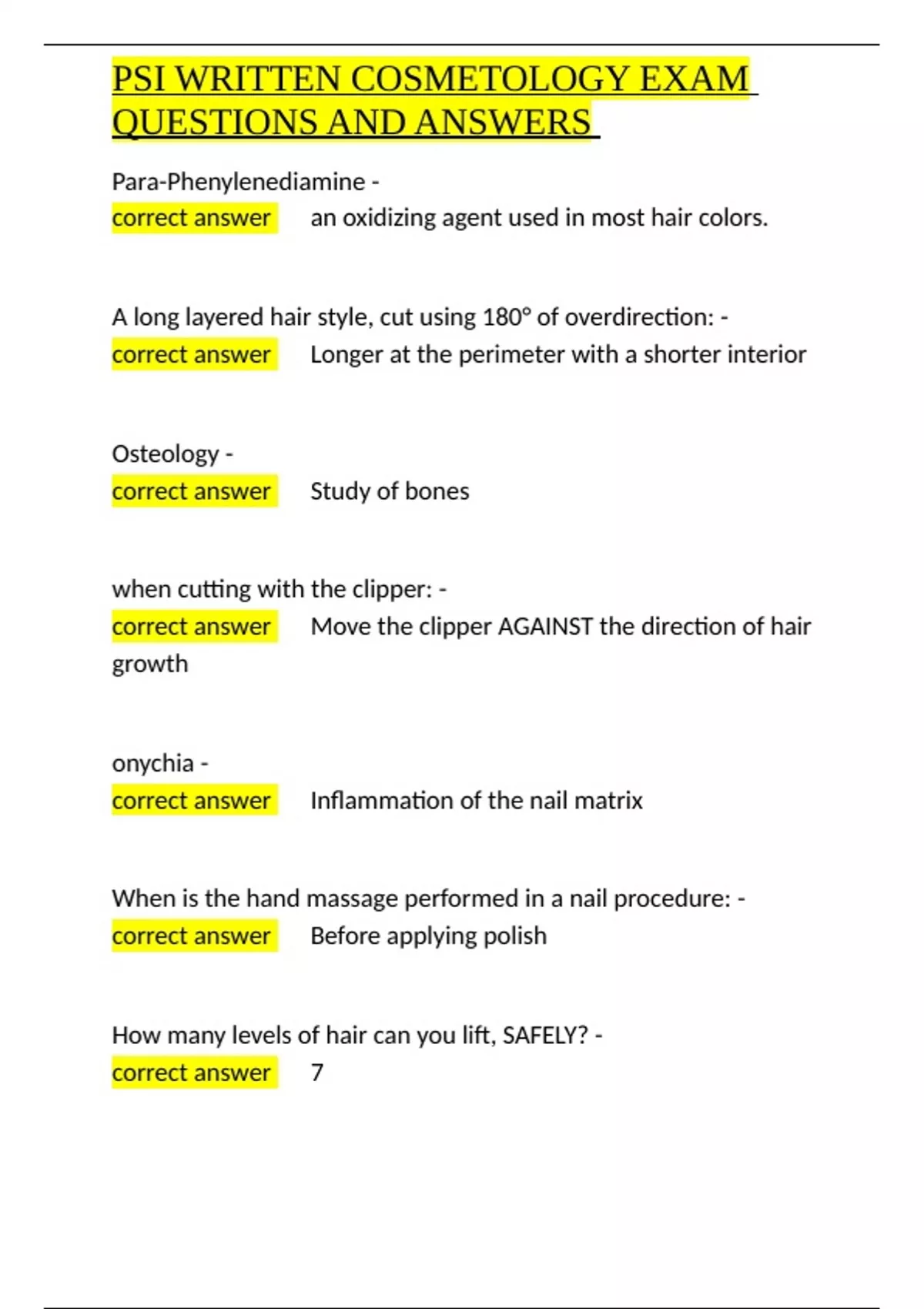 PSI WRITTEN COSMETOLOGY EXAM QUESTIONS AND ANSWERS

Para-Phenylenediamine -
correct answer an oxidizing agent used in most hair colors.

A long layered hair style, cut using 180° of overdirection: -
correct answer Longer at the perimeter with a shorter interior

Osteology -
correct answer Study of bones

when cutting with the clipper: -
correct answer Move the clipper AGAINST the direction of hair growth

onychia -
correct answer Inflammation of the nail matrix

When is the hand massage performed in a nail procedure: -
correct answer Before applying polish

How many levels of hair can you lift, SAFELY? -
correct answer 7